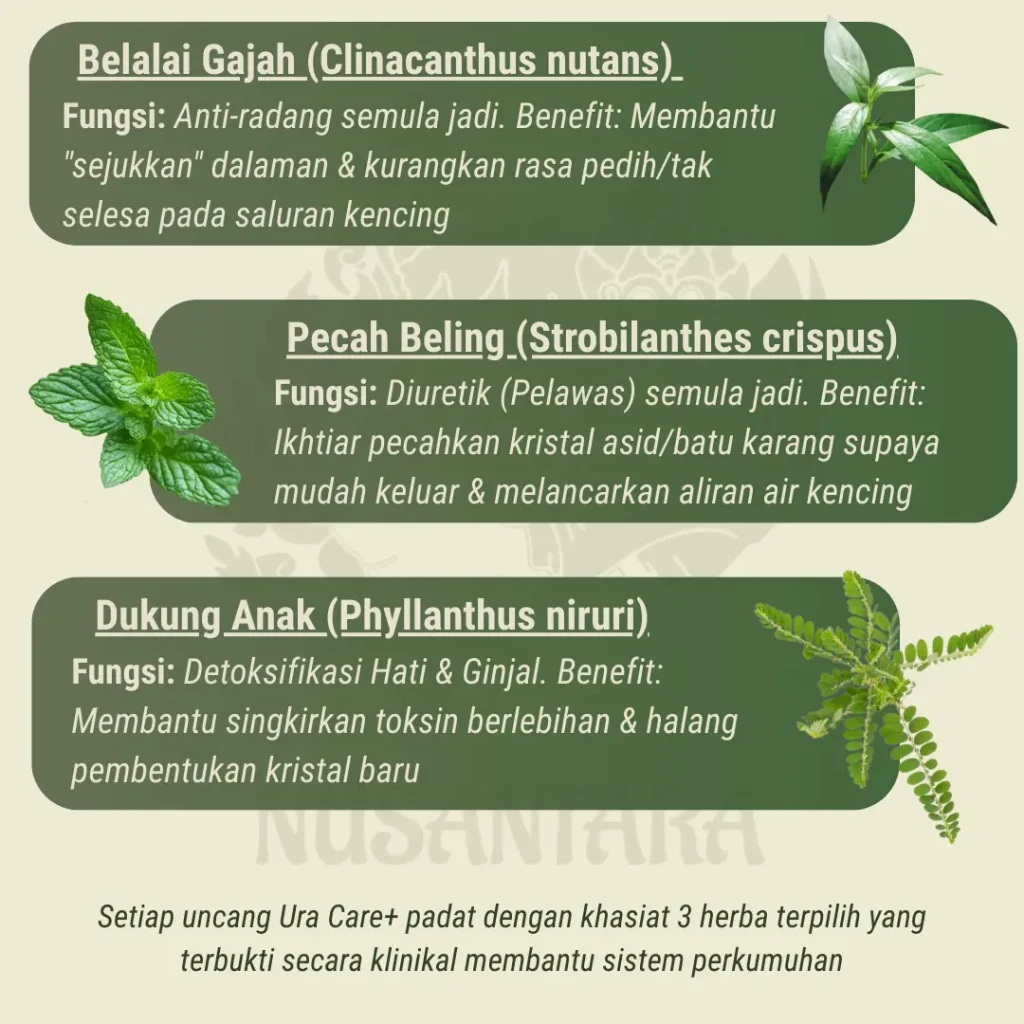 Belalai Gajah (Clinacanthus nutans)

Fungsi: Anti-radang semula jadi. Benefit: Membantu "sejukkan" dalaman & kurangkan rasa pedih/tak selesa pada saluran kencing

Pecah Beling (Strobilanthes crispus)

Fungsi: Diuretik (Pelawas) semula jadi. Benefit: Ikhtiar pecahkan kristal asid/batu karang supaya mudah keluar & melancarkan aliran air kencing

Dukung Anak (Phyllanthus niruri)

Fungsi: Detoksifikasi Hati & Ginjal. Benefit: Membantu singkirkan toksin berlebihan & halang pembentukan kristal baru

Setiap uncang Ura Care+ padat dengan khasiat 3 herba terpilih yang terbukti secara klinikal membantu sistem perkumuhan

NUSANTARA